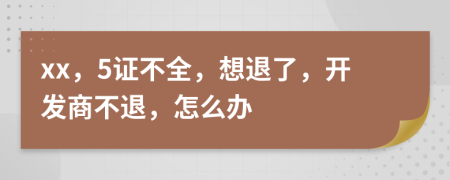 xx，5证不全，想退了，开发商不退，怎么办